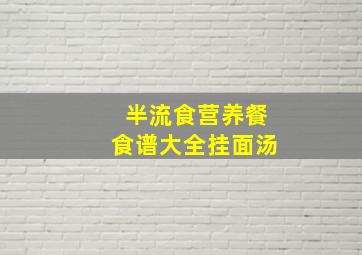 半流食营养餐
食谱大全挂面汤